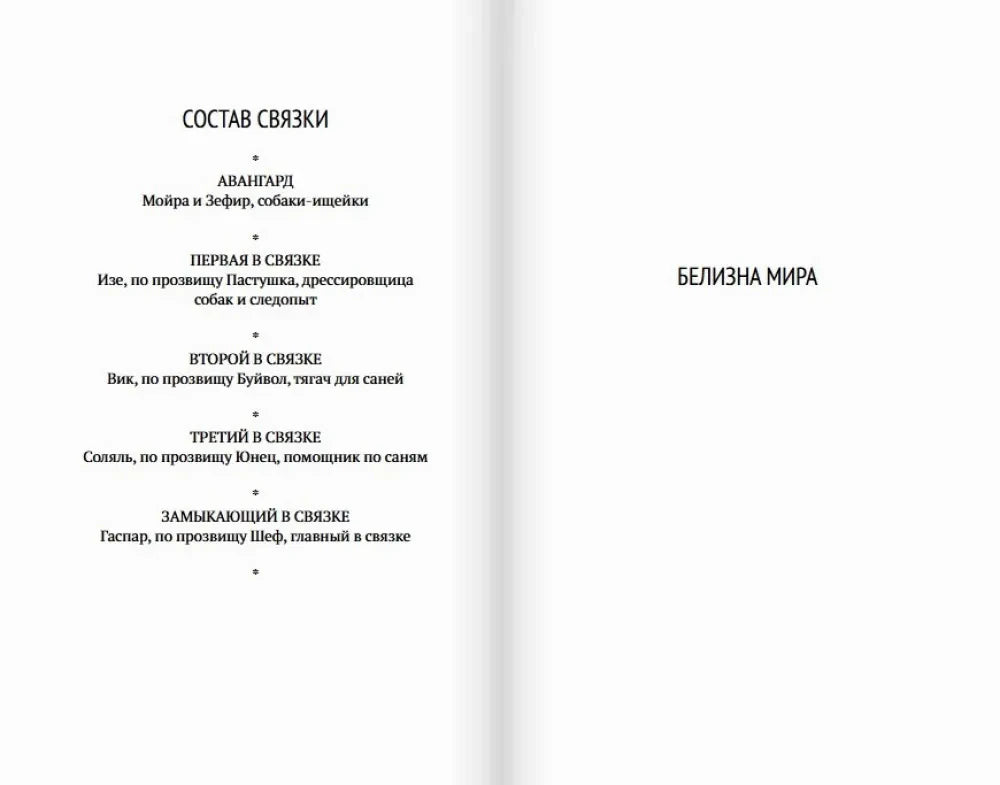 СОСТАВ СВЯЗКИ

*

АВАНГАРД
Мойра и Зефир, собаки-ищейки

*

ПЕРВАЯ В СВЯЗКЕ
Изе, по прозвищу Пастушка, дрессировщица собак и следопыт

*

ВТОРОЙ В СВЯЗКЕ
Вик, по прозвищу Буйвол, тягач для саней

*

ТРЕТИЙ В СВЯЗКЕ
Соляль, по прозвищу Юнец, помощник по саням

*

ЗАМЫКАЮЩИЙ В СВЯЗКЕ
Гаспар, по прозвищу Шеф, главный в связке

*

БЕЛИЗНА МИРА